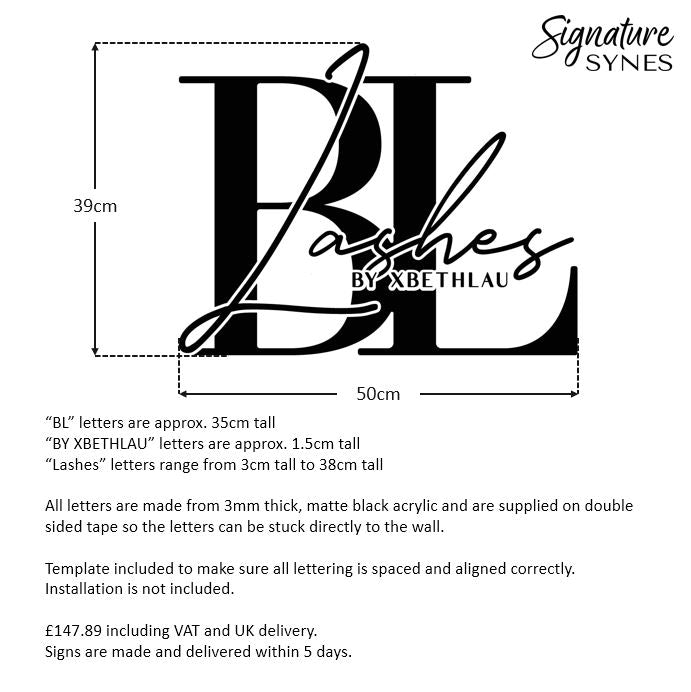 Signature SYNES

39cm

BL

Lashes

BY XBETHLAU

50cm

“BL” letters are approx. 35cm tall
“BY XBETHLAU” letters are approx. 1.5cm tall
“Lashes” letters range from 3cm tall to 38cm tall

All letters are made from 3mm thick, matte black acrylic and are supplied on double sided tape so the letters can be stuck directly to the wall.

Template included to make sure all lettering is spaced and aligned correctly. Installation is not included.

£147.89 including VAT and UK delivery.
Signs are made and delivered within 5 days.